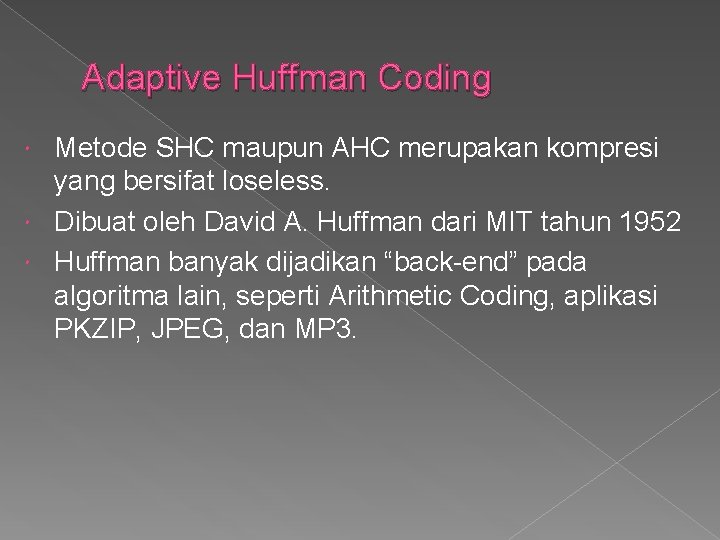 Adaptive Huffman Coding

• Metode SHC maupun AHC merupakan kompresi yang bersifat loseless.
• Dibuat oleh David A. Huffman dari MIT tahun 1952
• Huffman banyak dijadikan "back-end" pada algoritma lain, seperti Arithmetic Coding, aplikasi PKZIP, JPEG, dan MP3.